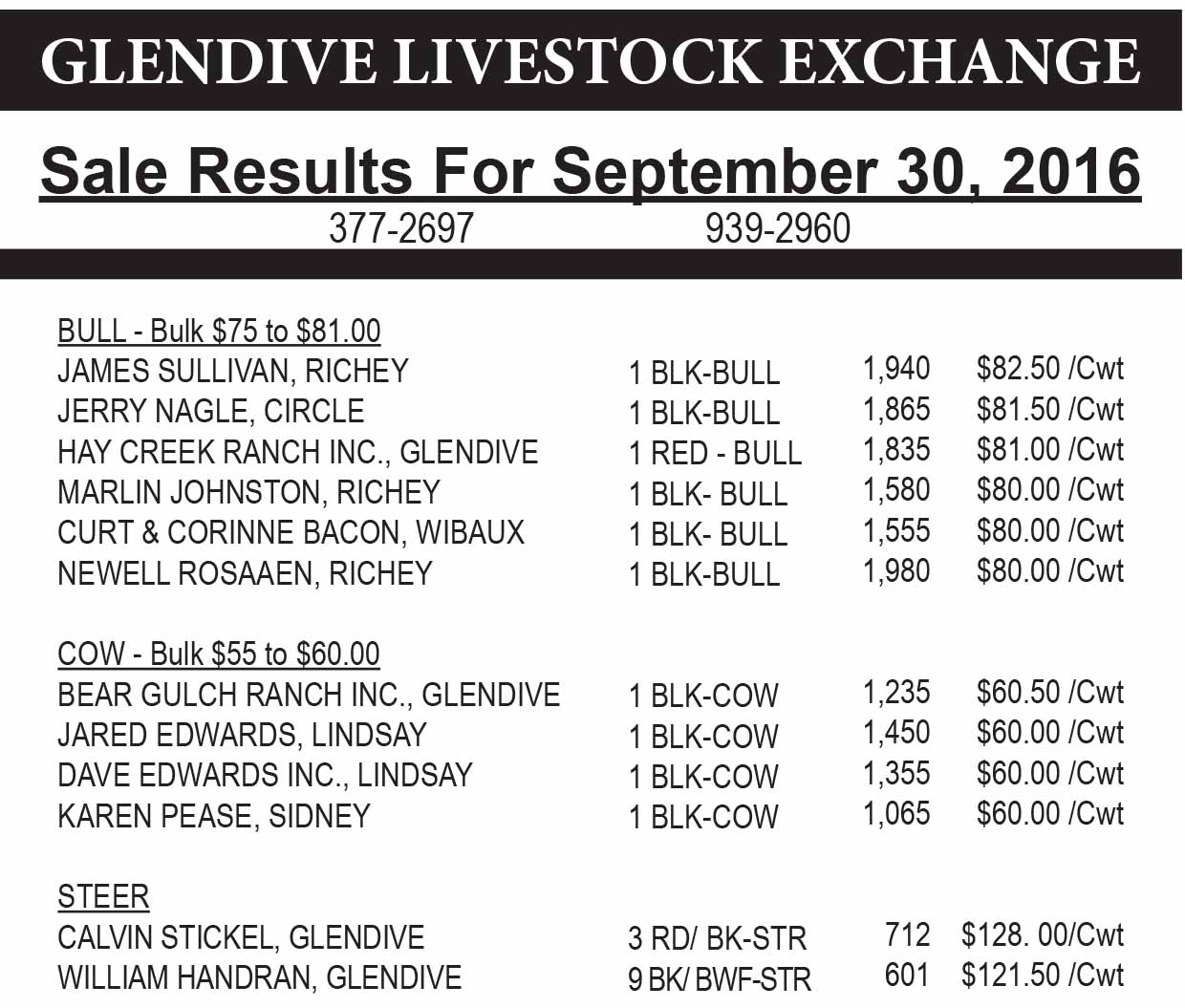 GLENDIVE LIVESTOCK EXCHANGE

Sale Results For September 30, 2016

377-2697 939-2960

BULL - Bulk $75 to $81.00
JAMES SULLIVAN, RICHEY 1 BLK-BULL 1,940 $82.50 /Cwt
JERRY NAGLE, CIRCLE 1 BLK-BULL 1,865 $81.50 /Cwt
HAY CREEK RANCH INC., GLENDIVE 1 RED - BULL 1,835 $81.00 /Cwt
MARLIN JOHNSTON, RICHEY 1 BLK- BULL 1,580 $80.00 /Cwt
CURT & CORINNE BACON, WIBAUX 1 BLK- BULL 1,555 $80.00 /Cwt
NEWELL ROSAAEN, RICHEY 1 BLK-BULL 1,980 $80.00 /Cwt

COW - Bulk $55 to $60.00
BEAR GULCH RANCH INC., GLENDIVE 1 BLK-COW 1,235 $60.50 /Cwt
JARED EDWARDS, LINDSAY 1 BLK-COW 1,450 $60.00 /Cwt
DAVE EDWARDS INC., LINDSAY 1 BLK-COW 1,355 $60.00 /Cwt
KAREN PEASE, SIDNEY 1 BLK-COW 1,065 $60.00 /Cwt

STEER
CALVIN STICKEL, GLENDIVE 3 RD/ BK-STR 712 $128. 00/Cwt
WILLIAM HANDRAN, GLENDIVE 9 BK/ BWF-STR 601 $121.50 /Cwt